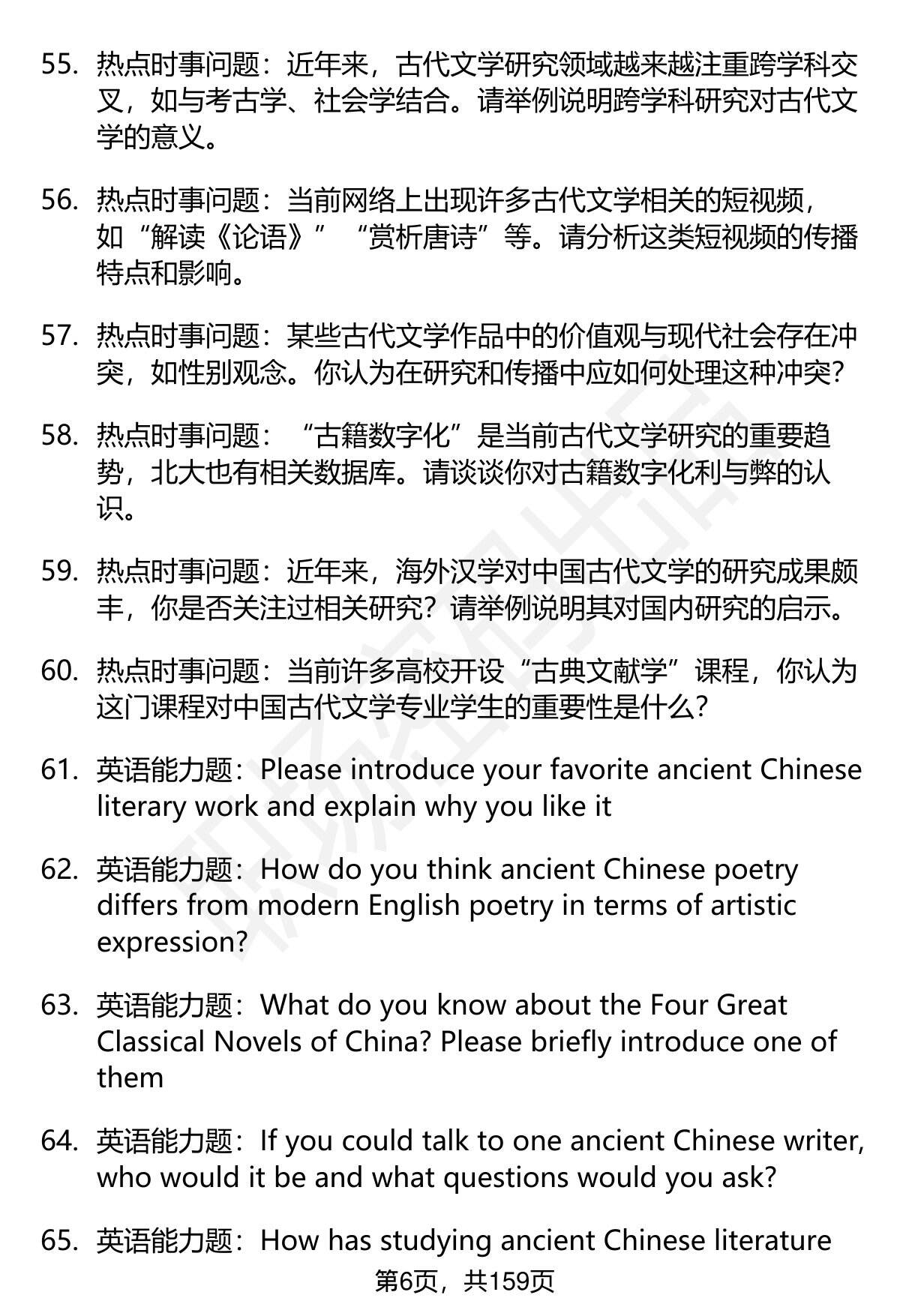 55. 热点时事问题：近年来，古代文学研究领域越来越注重跨学科交叉，如与考古学、社会学结合。请举例说明跨学科研究对古代文学的意义。

56. 热点时事问题：当前网络上出现许多古代文学相关的短视频，如“解读《论语》”“赏析唐诗”等。请分析这类短视频的传播特点和影响。

57. 热点时事问题：某些古代文学作品中的价值观与现代社会存在冲突，如性别观念。你认为在研究和传播中应如何处理这种冲突？

58. 热点时事问题：“古籍数字化”是当前古代文学研究的重要趋势，北大也有相关数据库。请谈谈你对古籍数字化利与弊的认识。

59. 热点时事问题：近年来，海外汉学对中国古代文学的研究成果颇丰，你是否关注过相关研究？请举例说明其对国内研究的启示。

60. 热点时事问题：当前许多高校开设“古典文献学”课程，你认为这门课程对中国古代文学专业学生的重要性是什么？

61. 英语能力题：Please introduce your favorite ancient Chinese literary work and explain why you like it

62. 英语能力题：How do you think ancient Chinese poetry differs from modern English poetry in terms of artistic expression?

63. 英语能力题：What do you know about the Four Great Classical Novels of China? Please briefly introduce one of them

64. 英语能力题：If you could talk to one ancient Chinese writer, who would it be and what questions would you ask?

65. 英语能力题：How has studying ancient Chinese literature

第6页，共159页